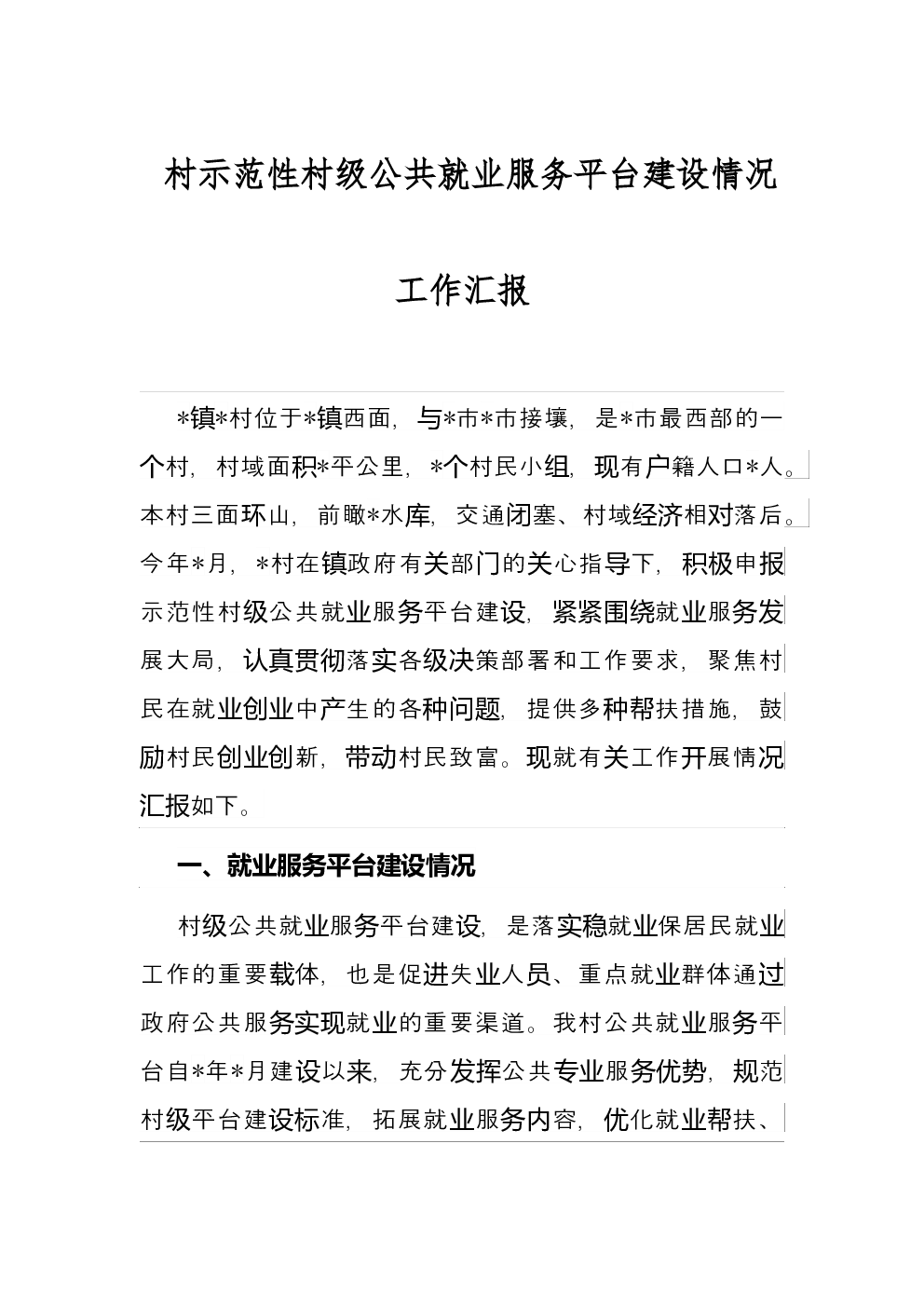 村示范性村级公共就业服务平台建设情况

工作汇报

*镇*村位于*镇西面，与*市*市接壤，是*市最西部的一个村，村域面积*平公里，*个村民小组，现有户籍人口*人。本村三面环山，前瞰*水库，交通闭塞、村域经济相对落后。今年*月，*村在镇政府有关部门的关心指导下，积极申报示范性村级公共就业服务平台建设，紧紧围绕就业服务发展大局，认真贯彻落实各级决策部署和工作要求，聚焦村民在就业创业中产生的各种问题，提供多种帮扶措施，鼓励村民创业创新，带动村民致富。现就有关工作开展情况汇报如下。

一、就业服务平台建设情况

村级公共就业服务平台建设，是落实稳就业保居民就业工作的重要载体，也是促进失业人员、重点就业群体通过政府公共服务实现就业的重要渠道。我村公共就业服务平台自*年*月建设以来，充分发挥公共专业服务优势，规范村级平台建设标准，拓展就业服务内容，优化就业帮扶、